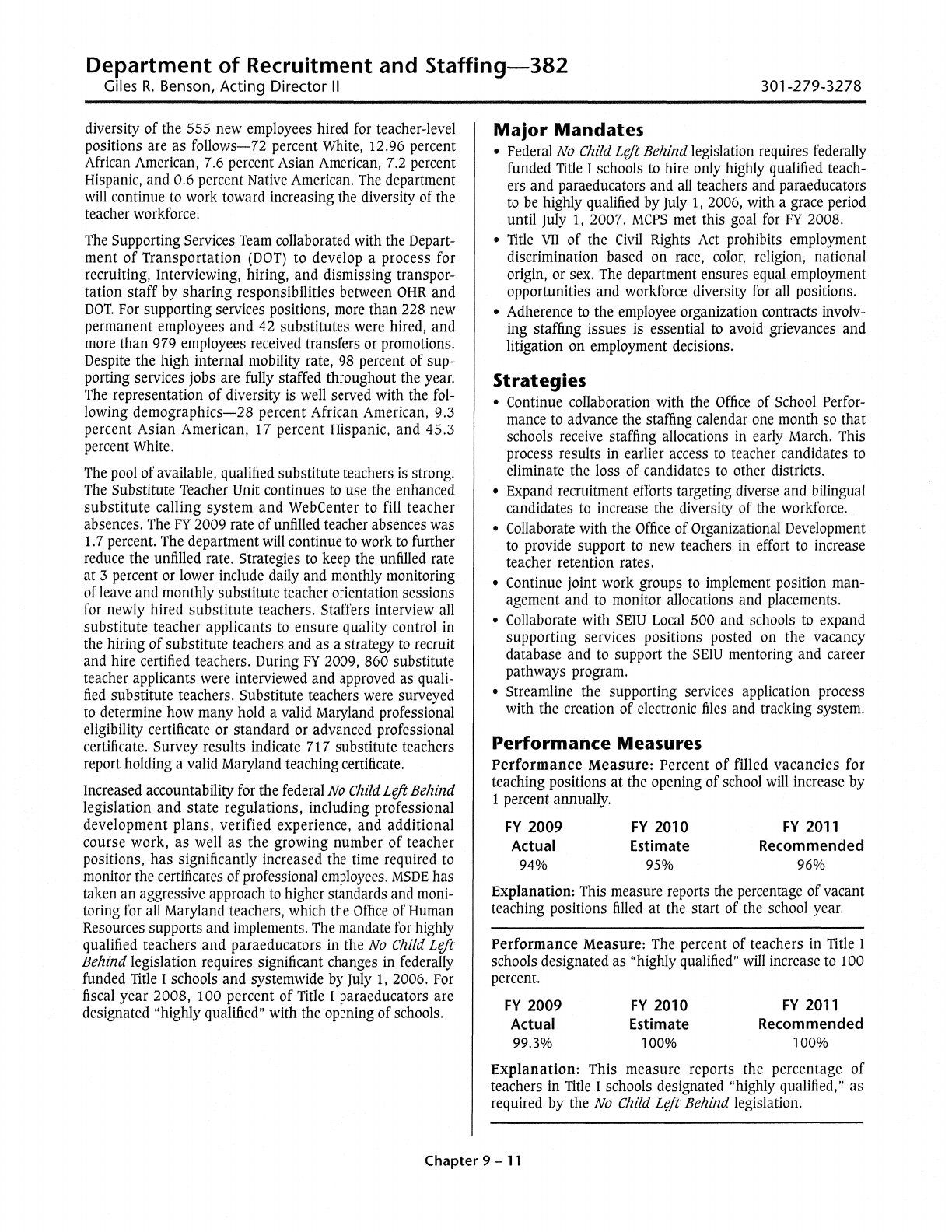 Department of Recruitment and Staffing—382
Giles R. Benson, Acting Director II 301-279-3278

diversity of the 555 new employees hired for teacher-level positions are as follows—72 percent White, 12.96 percent African American, 7.6 percent Asian American, 7.2 percent Hispanic, and 0.6 percent Native American. The department will continue to work toward increasing the diversity of the teacher workforce.

The Supporting Services Team collaborated with the Department of Transportation (DOT) to develop a process for recruiting, Interviewing, hiring, and dismissing transportation staff by sharing responsibilities between OHR and DOT. For supporting services positions, more than 228 new permanent employees and 42 substitutes were hired, and more than 979 employees received transfers or promotions. Despite the high internal mobility rate, 98 percent of supporting services jobs are fully staffed throughout the year. The representation of diversity is well served with the following demographics—28 percent African American, 9.3 percent Asian American, 17 percent Hispanic, and 45.3 percent White.

The pool of available, qualified substitute teachers is strong. The Substitute Teacher Unit continues to use the enhanced substitute calling system and WebCenter to fill teacher absences. The FY 2009 rate of unfilled teacher absences was 1.7 percent. The department will continue to work to further reduce the unfilled rate. Strategies to keep the unfilled rate at 3 percent or lower include daily and monthly monitoring of leave and monthly substitute teacher orientation sessions for newly hired substitute teachers. Staffers interview all substitute teacher applicants to ensure quality control in the hiring of substitute teachers and as a strategy to recruit and hire certified teachers. During FY 2009, 860 substitute teacher applicants were interviewed and approved as qualified substitute teachers. Substitute teachers were surveyed to determine how many hold a valid Maryland professional eligibility certificate or standard or advanced professional certificate. Survey results indicate 717 substitute teachers report holding a valid Maryland teaching certificate.

Increased accountability for the federal No Child Left Behind legislation and state regulations, including professional development plans, verified experience, and additional course work, as well as the growing number of teacher positions, has significantly increased the time required to monitor the certificates of professional employees. MSDE has taken an aggressive approach to higher standards and monitoring for all Maryland teachers, which the Office of Human Resources supports and implements. The mandate for highly qualified teachers and paraeducators in the No Child Left Behind legislation requires significant changes in federally funded Title I schools and systemwide by July 1, 2006. For fiscal year 2008, 100 percent of Title I paraeducators are designated "highly qualified" with the opening of schools.

Major Mandates
• Federal No Child Left Behind legislation requires federally funded Title I schools to hire only highly qualified teachers and paraeducators and all teachers and paraeducators to be highly qualified by July 1, 2006, with a grace period until July 1, 2007. MCPS met this goal for FY 2008.
• Title VII of the Civil Rights Act prohibits employment discrimination based on race, color, religion, national origin, or sex. The department ensures equal employment opportunities and workforce diversity for all positions.
• Adherence to the employee organization contracts involving staffing issues is essential to avoid grievances and litigation on employment decisions.

Strategies
• Continue collaboration with the Office of School Performance to advance the staffing calendar one month so that schools receive staffing allocations in early March. This process results in earlier access to teacher candidates to eliminate the loss of candidates to other districts.
• Expand recruitment efforts targeting diverse and bilingual candidates to increase the diversity of the workforce.
• Collaborate with the Office of Organizational Development to provide support to new teachers in effort to increase teacher retention rates.
• Continue joint work groups to implement position management and to monitor allocations and placements.
• Collaborate with SEIU Local 500 and schools to expand supporting services positions posted on the vacancy database and to support the SEIU mentoring and career pathways program.
• Streamline the supporting services application process with the creation of electronic files and tracking system.

Performance Measures
Performance Measure: Percent of filled vacancies for teaching positions at the opening of school will increase by 1 percent annually.

| FY 2009 Actual | FY 2010 Estimate | FY 2011 Recommended |
|---|---|---|
| 94% | 95% | 96% |

Explanation: This measure reports the percentage of vacant teaching positions filled at the start of the school year.

Performance Measure: The percent of teachers in Title I schools designated as "highly qualified" will increase to 100 percent.

| FY 2009 Actual | FY 2010 Estimate | FY 2011 Recommended |
|---|---|---|
| 99.3% | 100% | 100% |

Explanation: This measure reports the percentage of teachers in Title I schools designated "highly qualified," as required by the No Child Left Behind legislation.

Chapter 9 – 11